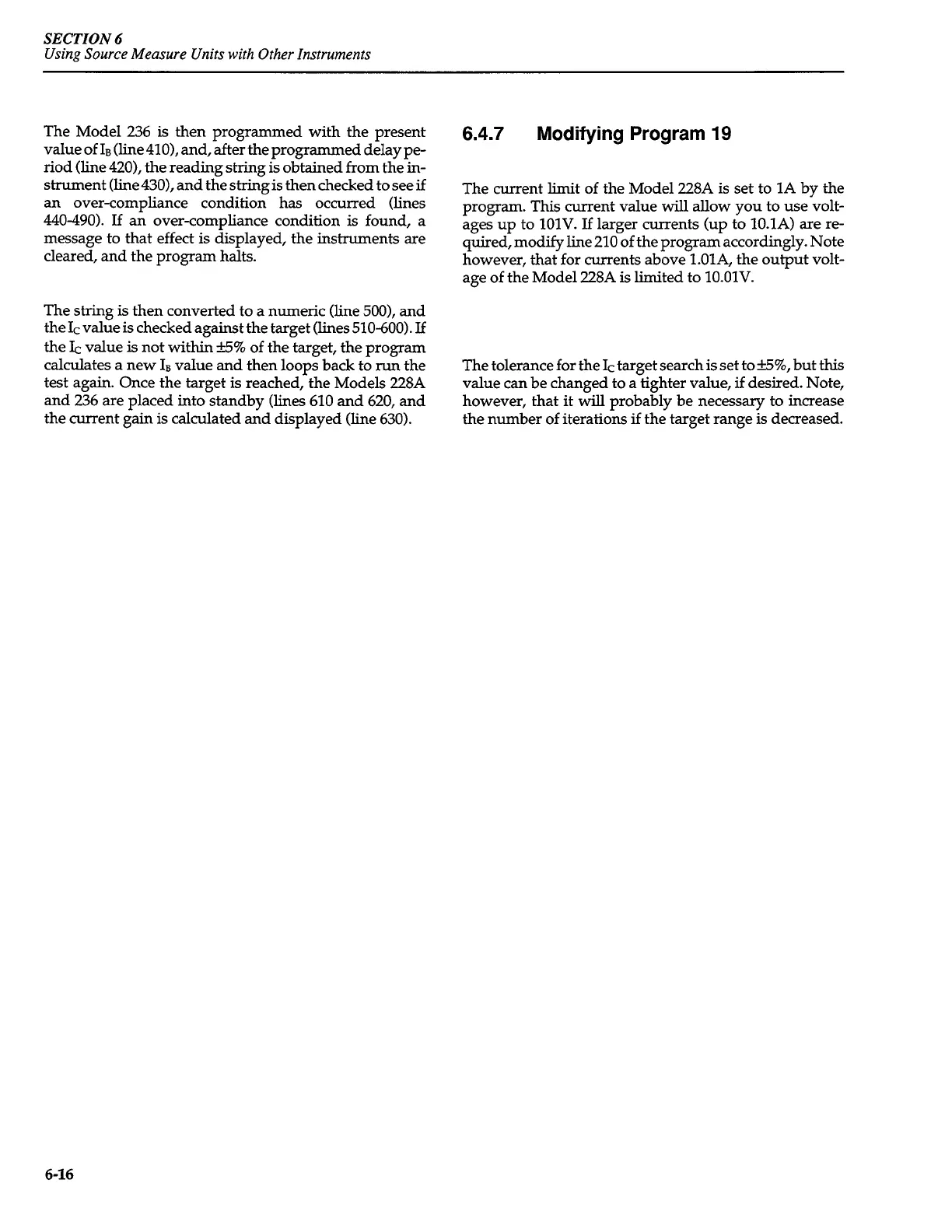 SECTION 6
Using Source Measure Units with Other Instruments

The Model 236 is then programmed with the present value of $I_B$ (line 410), and, after the programmed delay period (line 420), the reading string is obtained from the instrument (line 430), and the string is then checked to see if an over-compliance condition has occurred (lines 440-490). If an over-compliance condition is found, a message to that effect is displayed, the instruments are cleared, and the program halts.

The string is then converted to a numeric (line 500), and the $I_C$ value is checked against the target (lines 510-600). If the $I_C$ value is not within ±5% of the target, the program calculates a new $I_B$ value and then loops back to run the test again. Once the target is reached, the Models 228A and 236 are placed into standby (lines 610 and 620, and the current gain is calculated and displayed (line 630).

6.4.7 Modifying Program 19

The current limit of the Model 228A is set to 1A by the program. This current value will allow you to use voltages up to 101V. If larger currents (up to 10.1A) are required, modify line 210 of the program accordingly. Note however, that for currents above 1.01A, the output voltage of the Model 228A is limited to 10.01V.

The tolerance for the $I_C$ target search is set to ±5%, but this value can be changed to a tighter value, if desired. Note, however, that it will probably be necessary to increase the number of iterations if the target range is decreased.

6-16